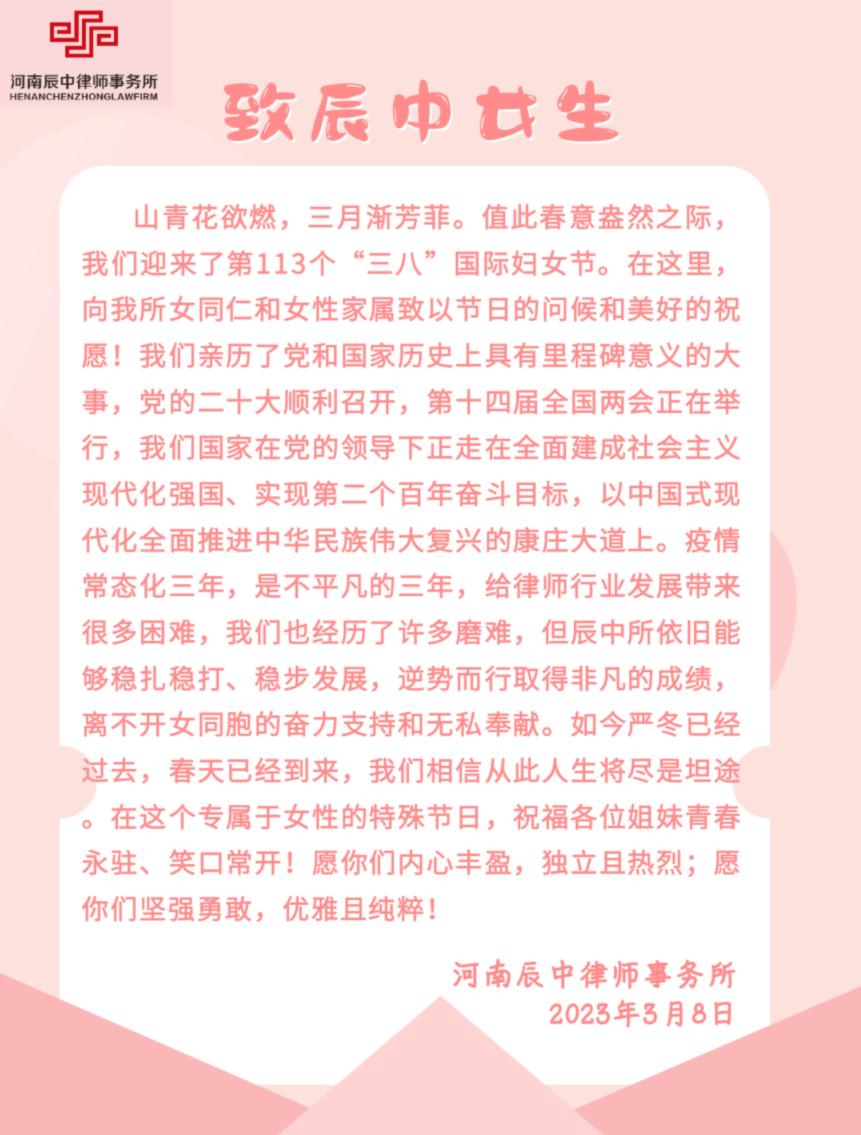 河南辰中律师事务所
HENANCHENZHONGLAWFIRM

致辰中女生

山青花欲燃，三月渐芳菲。值此春意盎然之际，我们迎来了第113个“三八”国际妇女节。在这里，向我所女同仁和女性家属致以节日的问候和美好的祝愿！我们亲历了党和国家历史上具有里程碑意义的大事，党的二十大顺利召开，第十四届全国两会正在举行，我们国家在党的领导下正走在全面建成社会主义现代化强国、实现第二个百年奋斗目标，以中国式现代化全面推进中华民族伟大复兴的康庄大道上。疫情常态化三年，是不平凡的三年，给律师行业发展带来很多困难，我们也经历了许多磨难，但辰中所依旧能够稳扎稳打、稳步发展，逆势而行取得非凡的成绩，离不开女同胞的奋力支持和无私奉献。如今严冬已经过去，春天已经到来，我们相信从此人生将尽是坦途。在这个专属于女性的特殊节日，祝福各位姐妹青春永驻、笑口常开！愿你们内心丰盈，独立且热烈；愿你们坚强勇敢，优雅且纯粹！

河南辰中律师事务所
2023年3月8日